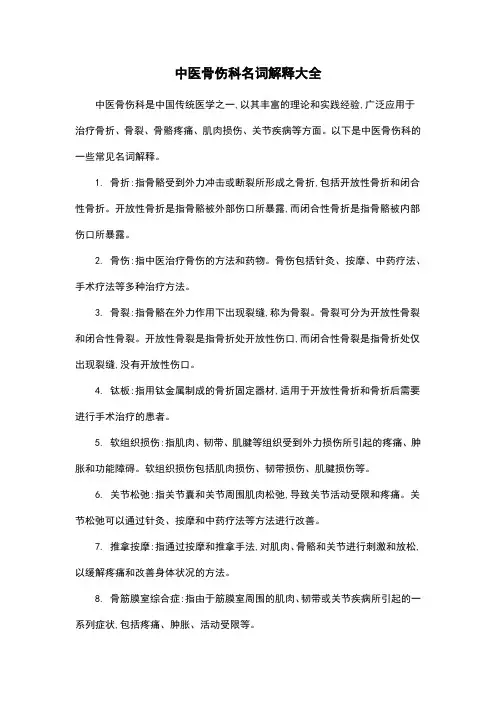 中医骨伤科名词解释大全

中医骨伤科是中国传统医学之一,以其丰富的理论和实践经验,广泛应用于治疗骨折、骨裂、骨骼疼痛、肌肉损伤、关节疾病等方面。以下是中医骨伤科的一些常见名词解释。

1. 骨折:指骨骼受到外力冲击或断裂所形成之骨折,包括开放性骨折和闭合性骨折。开放性骨折是指骨骼被外部伤口所暴露,而闭合性骨折是指骨骼被内部伤口所暴露。

2. 骨伤:指中医治疗骨伤的方法和药物。骨伤包括针灸、按摩、中药疗法、手术疗法等多种治疗方法。

3. 骨裂:指骨骼在外力作用下出现裂缝,称为骨裂。骨裂可分为开放性骨裂和闭合性骨裂。开放性骨裂是指骨折处开放性伤口,而闭合性骨裂是指骨折处仅出现裂缝,没有开放性伤口。

4. 钛板:指用钛金属制成的骨折固定器材,适用于开放性骨折和骨折后需要进行手术治疗的患者。

5. 软组织损伤:指肌肉、韧带、肌腱等组织受到外力损伤所引起的疼痛、肿胀和功能障碍。软组织损伤包括肌肉损伤、韧带损伤、肌腱损伤等。

6. 关节松弛:指关节囊和关节周围肌肉松弛,导致关节活动受限和疼痛。关节松弛可以通过针灸、按摩和中药疗法等方法进行改善。

7. 推拿按摩:指通过按摩和推拿手法,对肌肉、骨骼和关节进行刺激和放松,以缓解疼痛和改善身体状况的方法。

8. 骨筋膜室综合症:指由于筋膜室周围的肌肉、韧带或关节疾病所引起的一系列症状,包括疼痛、肿胀、活动受限等。